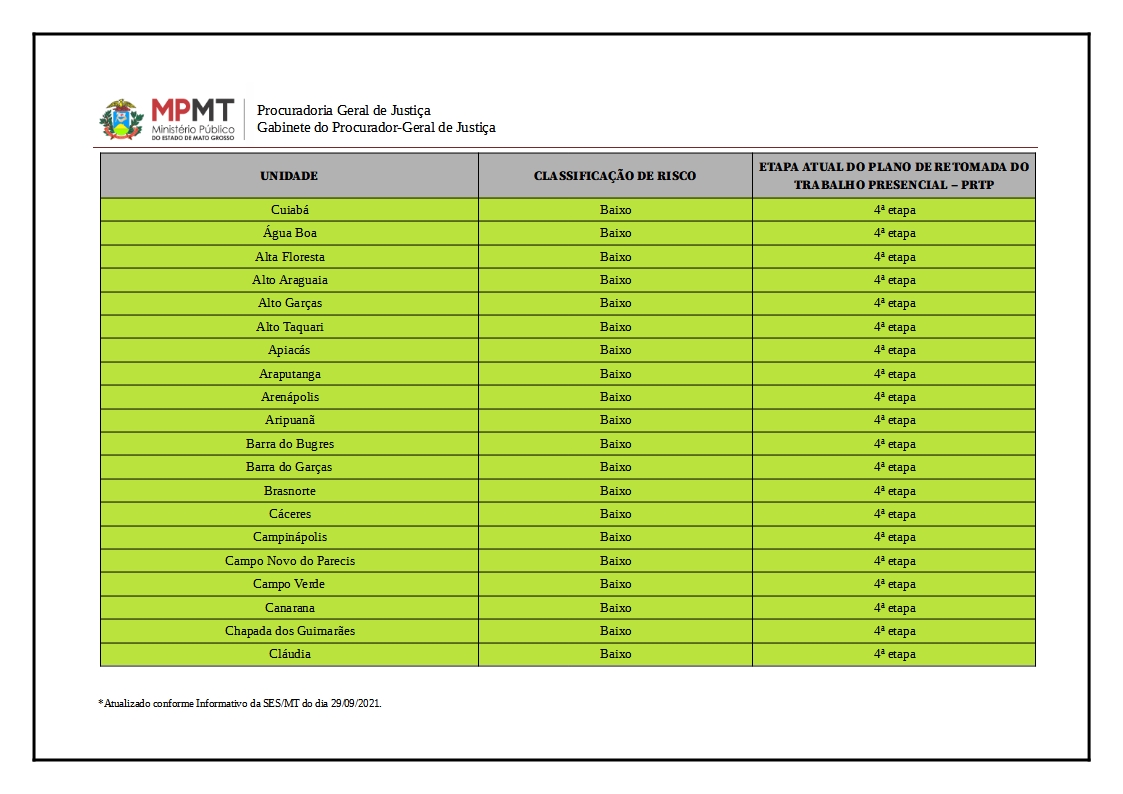 MPMT
Ministério Público
DO ESTADO DE MATO GROSSO

Procuradoria Geral de Justiça
Gabinete do Procurador-Geral de Justiça

| UNIDADE | CLASSIFICAÇÃO DE RISCO | ETAPA ATUAL DO PLANO DE RETOMADA DO TRABALHO PRESENCIAL – PRTP |
|---|---|---|
| Cuiabá | Baixo | 4ª etapa |
| Água Boa | Baixo | 4ª etapa |
| Alta Floresta | Baixo | 4ª etapa |
| Alto Araguaia | Baixo | 4ª etapa |
| Alto Garças | Baixo | 4ª etapa |
| Alto Taquari | Baixo | 4ª etapa |
| Apiacás | Baixo | 4ª etapa |
| Araputanga | Baixo | 4ª etapa |
| Arenápolis | Baixo | 4ª etapa |
| Aripuanã | Baixo | 4ª etapa |
| Barra do Bugres | Baixo | 4ª etapa |
| Barra do Garças | Baixo | 4ª etapa |
| Brasnorte | Baixo | 4ª etapa |
| Cáceres | Baixo | 4ª etapa |
| Campinápolis | Baixo | 4ª etapa |
| Campo Novo do Parecis | Baixo | 4ª etapa |
| Campo Verde | Baixo | 4ª etapa |
| Canarana | Baixo | 4ª etapa |
| Chapada dos Guimarães | Baixo | 4ª etapa |
| Cláudia | Baixo | 4ª etapa |

*Atualizado conforme Informativo da SES/MT do dia 29/09/2021.